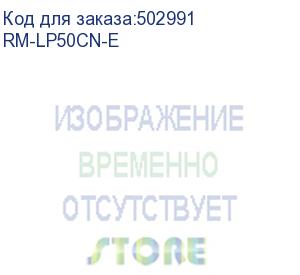 Код для заказа:502991
RM-LP50CN-E

ИЗОБРАЖЕНИЕ
ВРЕМЕННО
ОТСУТСТВУЕТ
STORE